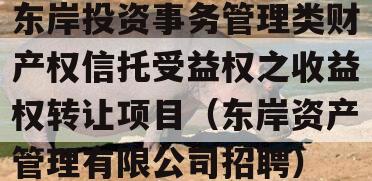 东岸投资事务管理类财产权信托受益权之收益权转让项目（东岸资产管理有限公司招聘）